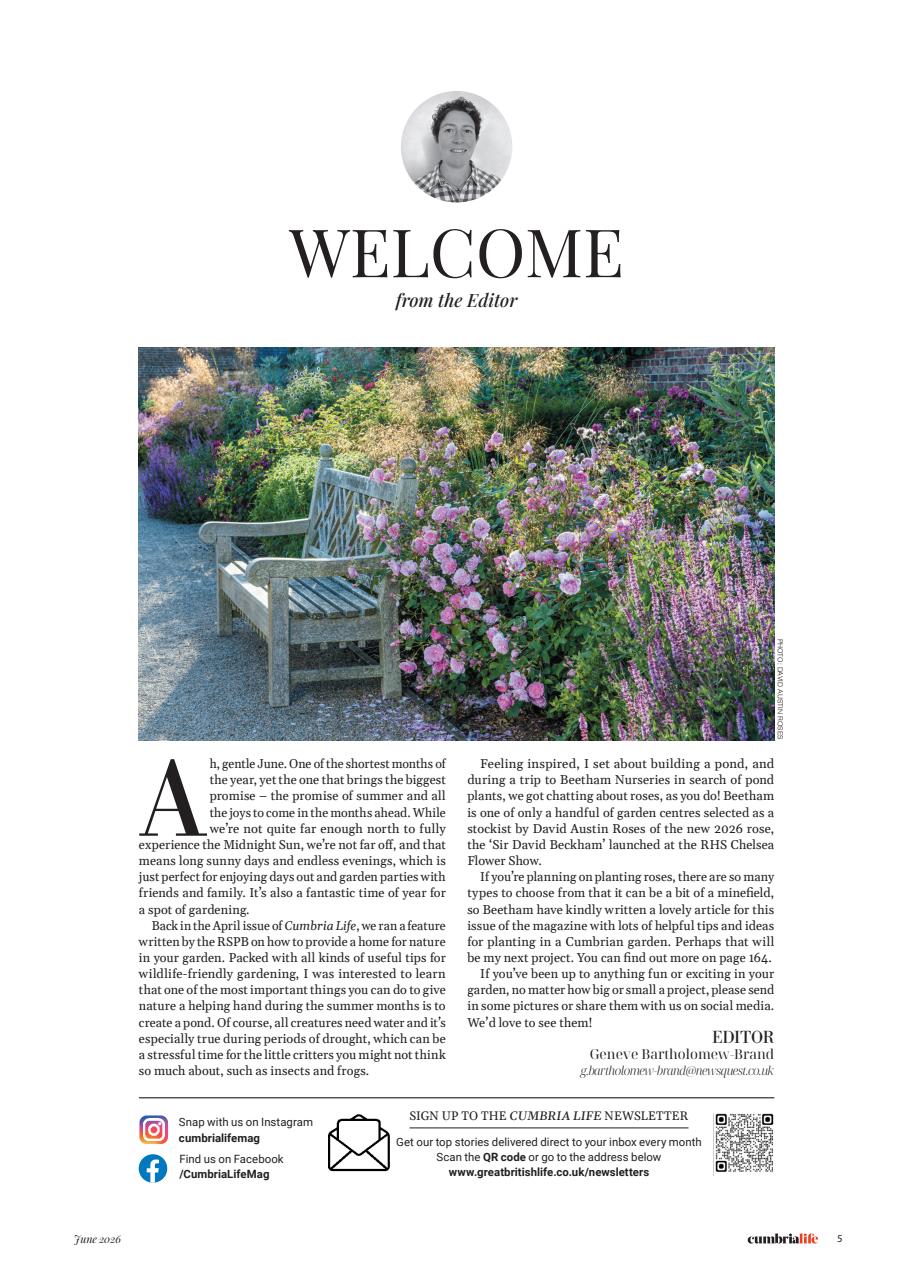 WELCOME

from the Editor

PHOTO: DAVID AUSTIN ROSES

Ah, gentle June. One of the shortest months of the year, yet the one that brings the biggest promise – the promise of summer and all the joys to come in the months ahead. While we're not quite far enough north to fully experience the Midnight Sun, we're not far off, and that means long sunny days and endless evenings, which is just perfect for enjoying days out and garden parties with friends and family. It's also a fantastic time of year for a spot of gardening.

Back in the April issue of Cumbria Life, we ran a feature written by the RSPB on how to provide a home for nature in your garden. Packed with all kinds of useful tips for wildlife-friendly gardening, I was interested to learn that one of the most important things you can do to give nature a helping hand during the summer months is to create a pond. Of course, all creatures need water and it's especially true during periods of drought, which can be a stressful time for the little critters you might not think so much about, such as insects and frogs.

Feeling inspired, I set about building a pond, and during a trip to Beetham Nurseries in search of pond plants, we got chatting about roses, as you do! Beetham is one of only a handful of garden centres selected as a stockist by David Austin Roses of the new 2026 rose, the 'Sir David Beckham' launched at the RHS Chelsea Flower Show.

If you're planning on planting roses, there are so many types to choose from that it can be a bit of a minefield, so Beetham have kindly written a lovely article for this issue of the magazine with lots of helpful tips and ideas for planting in a Cumbrian garden. Perhaps that will be my next project. You can find out more on page 164.

If you've been up to anything fun or exciting in your garden, no matter how big or small a project, please send in some pictures or share them with us on social media. We'd love to see them!

EDITOR
Geneve Bartholomew-Brand
g.bartholomew-brand@newsquest.co.uk

Snap with us on Instagram
cumbrialifemag
Find us on Facebook
/CumbriaLifeMag

SIGN UP TO THE CUMBRIA LIFE NEWSLETTER
Get our top stories delivered direct to your inbox every month
Scan the QR code or go to the address below
www.greatbritishlife.co.uk/newsletters

June 2026

cumbrialife 5